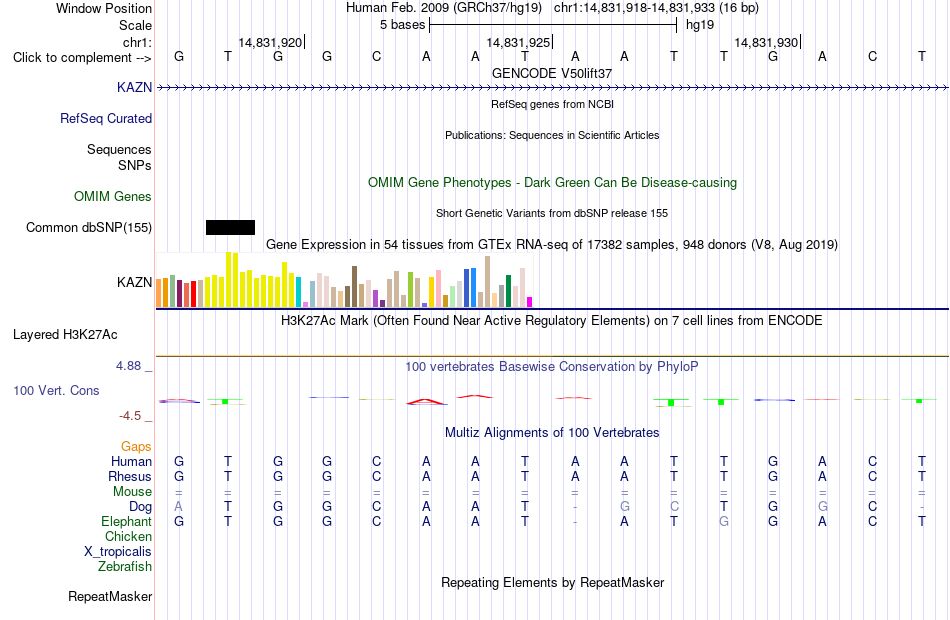 Window Position Human Feb. 2009 (GRCh37/hg19) chr1:14,831,918-14,831,933 (16 bp)
Scale 5 bases hg19
chr1: 14,831,920 14,831,925 14,831,930
Click to complement --> G T G G C A A T A A T T G A C T
GENCODE V50lift37
KAZN
RefSeq genes from NCBI
RefSeq Curated
Publications: Sequences in Scientific Articles
Sequences
SNPs
OMIM Gene Phenotypes - Dark Green Can Be Disease-causing
OMIM Genes
Short Genetic Variants from dbSNP release 155
Common dbSNP(155)
Gene Expression in 54 tissues from GTEx RNA-seq of 17382 samples, 948 donors (V8, Aug 2019)
KAZN
H3K27Ac Mark (Often Found Near Active Regulatory Elements) on 7 cell lines from ENCODE
Layered H3K27Ac
4.88 _
100 vertebrates Basewise Conservation by PhyloP
100 Vert. Cons
-4.5 _
Multiz Alignments of 100 Vertebrates
Gaps
Human G T G G C A A T A A T T G A C T
Rhesus G T G G C A A T A A T T G A C T
Mouse = = = = = = = = = = = = = = = =
Dog A T G G C A A T - G C T G G C -
Elephant G T G G C A A T - A T G G A C T
Chicken
X_tropicalis
Zebrafish
Repeating Elements by RepeatMasker
RepeatMasker